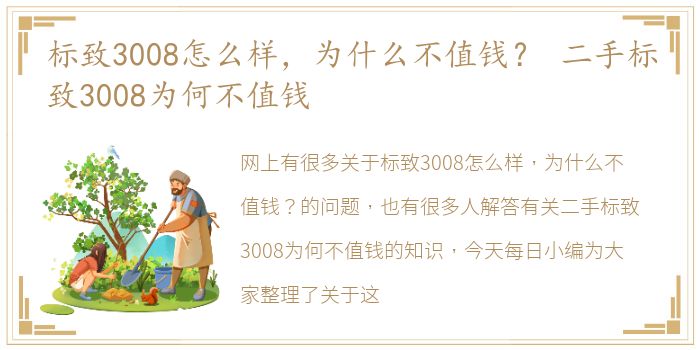 标致3008怎么样，为什么不值钱？ 二手标致3008为何不值钱

网上有很多关于标致3008怎么样，为什么不值钱？的问题，也有很多人解答有关二手标致3008为何不值钱的知识，今天每日小编为大家整理了关于这